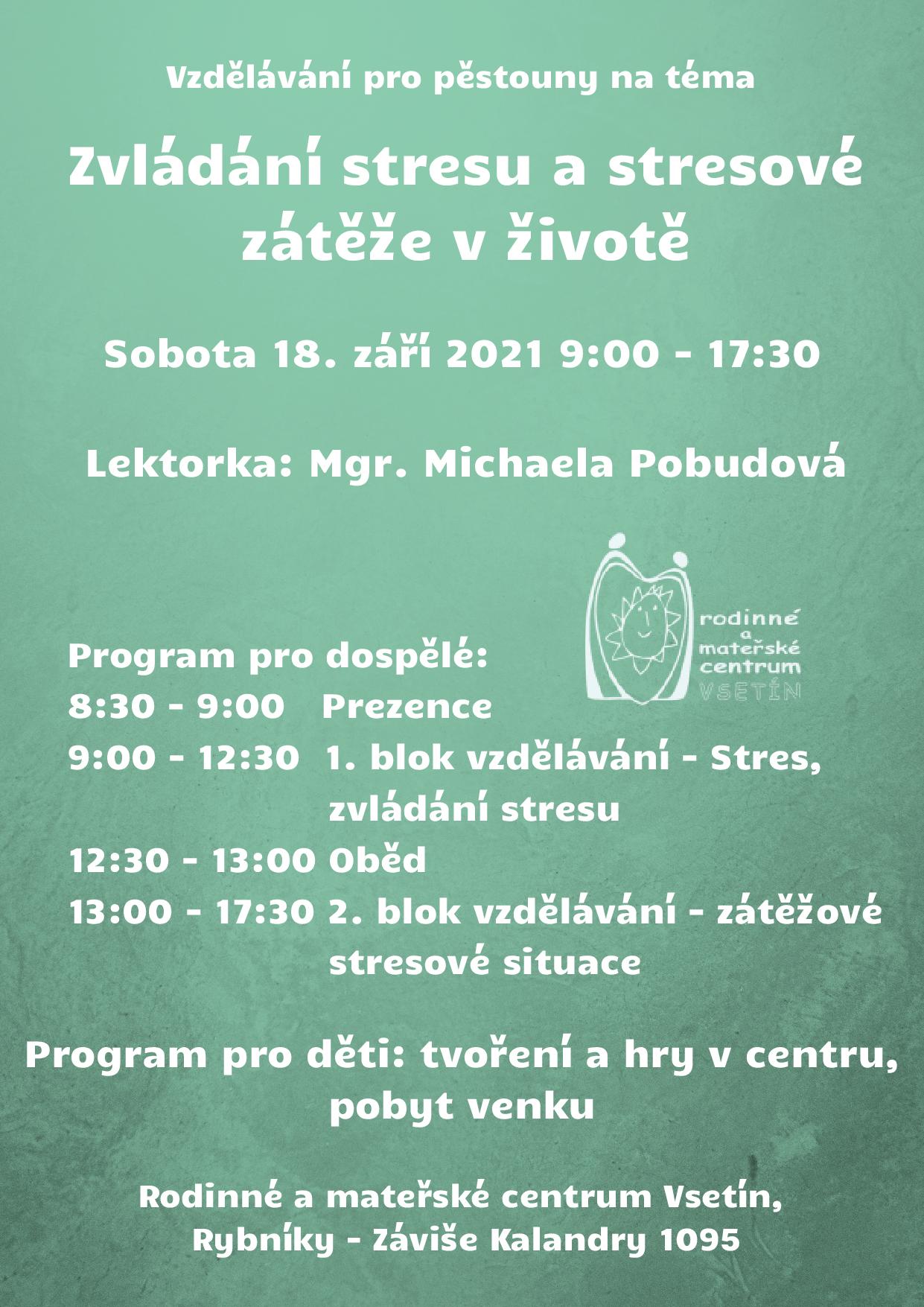 Vzdělávání pro pěstouny na téma

Zvládání stresu a stresové zátěže v životě

Sobota 18. září 2021 9:00 - 17:30

Lektorka: Mgr. Michaela Pobudová

rodinné a mateřské centrum VSETÍN

Program pro dospělé:
8:30 - 9:00 Prezence
9:00 - 12:30 1. blok vzdělávání - Stres, zvládání stresu
12:30 - 13:00 Oběd
13:00 - 17:30 2. blok vzdělávání - zátěžové stresové situace

Program pro děti: tvoření a hry v centru, pobyt venku

Rodinné a mateřské centrum Vsetín, Rybníky - Záviše Kalandry 1095